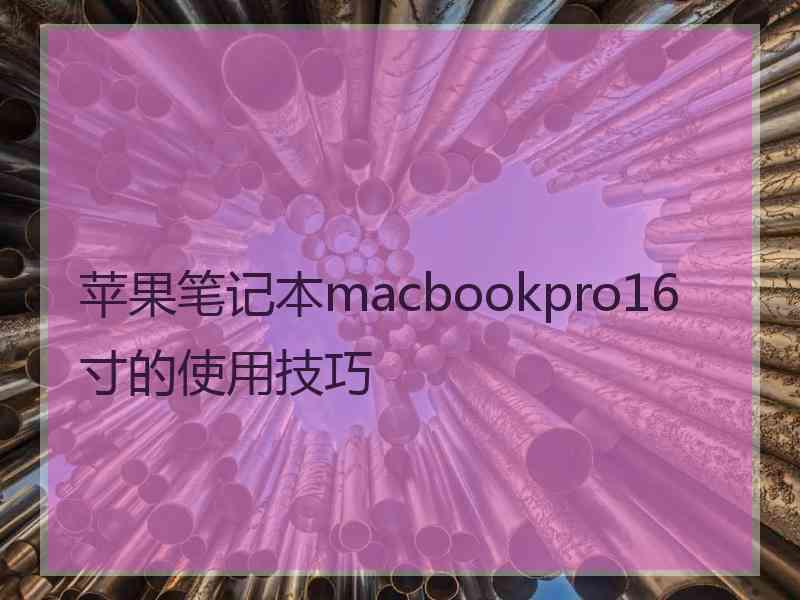 苹果笔记本macbookpro16寸的使用技巧